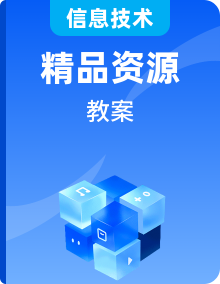 信息技术

精品资源

教案